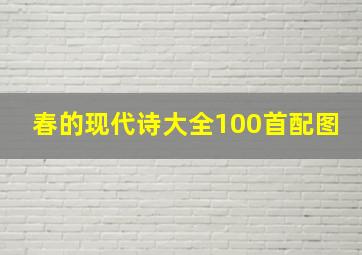 春的现代诗大全100首配图